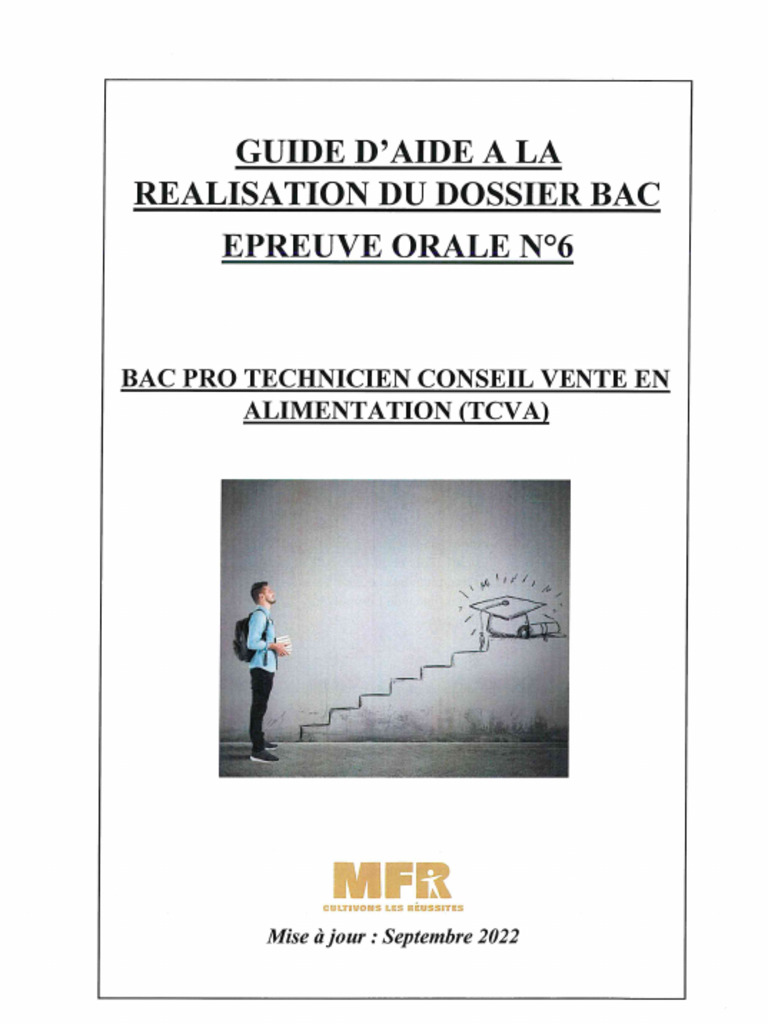 GUIDE D'AIDE A LA REALISATION DU DOSSIER BAC

EPREUVE ORALE N°6

BAC PRO TECHNICIEN CONSEIL VENTE EN ALIMENTATION (TCVA)

MFR
CULTIVONS LES RÉUSSITES

Mise à jour : Septembre 2022